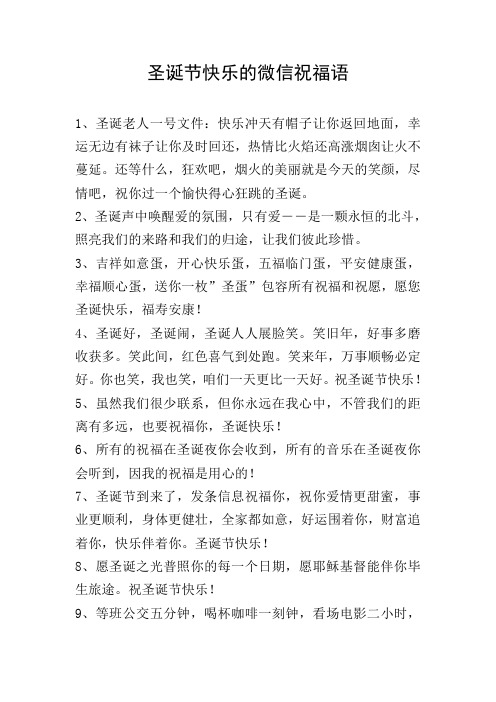 圣诞节快乐的微信祝福语

1、圣诞老人一号文件：快乐冲天有帽子让你返回地面，幸运无边有袜子让你及时回还，热情比火焰还高涨烟囱让火不蔓延。还等什么，狂欢吧，烟火的美丽就是今天的笑颜，尽情吧，祝你过一个愉快得心狂跳的圣诞。

2、圣诞声中唤醒爱的氛围，只有爱——是一颗永恒的北斗，照亮我们的来路和我们的归途，让我们彼此珍惜。

3、吉祥如意蛋，开心快乐蛋，五福临门蛋，平安健康蛋，幸福顺心蛋，送你一枚”圣蛋”包容所有祝福和祝愿，愿您圣诞快乐，福寿安康！

4、圣诞好，圣诞闹，圣诞人人展脸笑。笑旧年，好事多磨收获多。笑此间，红色喜气到处跑。笑来年，万事顺畅必定好。你也笑，我也笑，咱们一天更比一天好。祝圣诞节快乐！

5、虽然我们很少联系，但你永远在我心中，不管我们的距离有多远，也要祝福你，圣诞快乐！

6、所有的祝福在圣诞夜你会收到，所有的音乐在圣诞夜你会听到，因我的祝福是用心的！

7、圣诞节到来了，发条信息祝福你，祝你爱情更甜蜜，事业更顺利，身体更健壮，全家都如意，好运围着你，财富追着你，快乐伴着你。圣诞节快乐！

8、愿圣诞之光普照你的每一个日期，愿耶稣基督能伴你毕生旅途。祝圣诞节快乐！

9、等班公交五分钟，喝杯咖啡一刻钟，看场电影二小时，